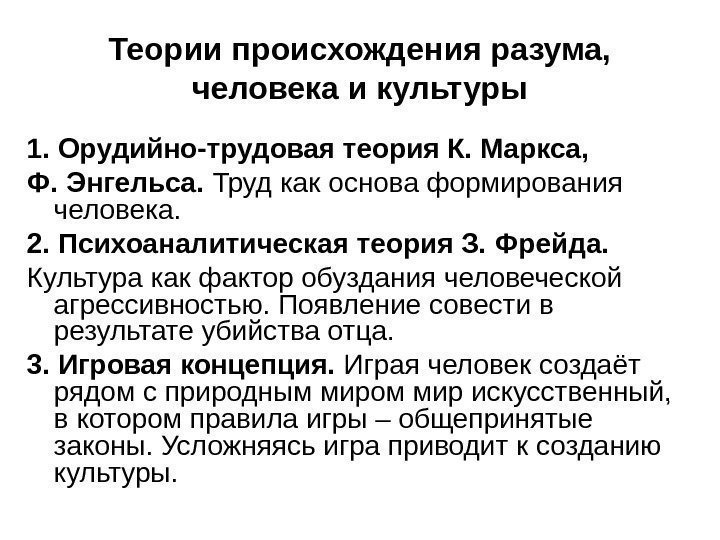 Теории происхождения разума, человека и культуры

1. Орудийно-трудовая теория К. Маркса,

Ф. Энгельса. Труд как основа формирования человека.

2. Психоаналитическая теория З. Фрейда.

Культура как фактор обуздания человеческой агрессивностью. Появление совести в результате убийства отца.

3. Игровая концепция. Играя человек создаёт рядом с природным миром мир искусственный, в котором правила игры – общепринятые законы. Усложняясь игра приводит к созданию культуры.